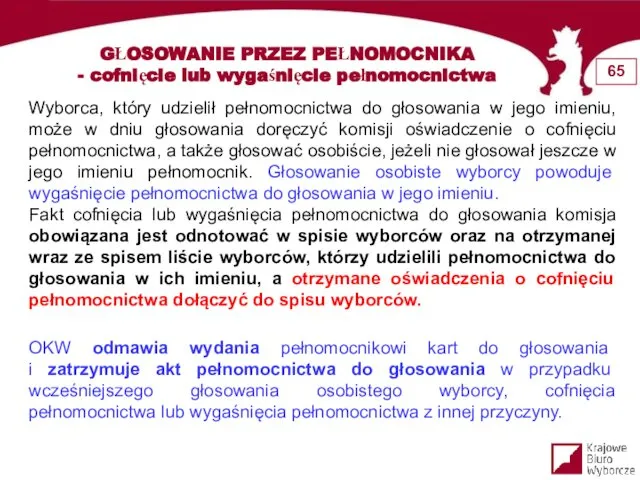 GŁOSOWANIE PRZEZ PEŁNOMOCNIKA
- cofnięcie lub wygaśnięcie pełnomocnictwa

65

Wyborca, który udzielił pełnomocnictwa do głosowania w jego imieniu, może w dniu głosowania doręczyć komisji oświadczenie o cofnięciu pełnomocnictwa, a także głosować osobiście, jeżeli nie głosował jeszcze w jego imieniu pełnomocnik. Głosowanie osobiste wyborcy powoduje wygaśnięcie pełnomocnictwa do głosowania w jego imieniu.
Fakt cofnięcia lub wygaśnięcia pełnomocnictwa do głosowania komisja obowiązana jest odnotować w spisie wyborców oraz na otrzymanej wraz ze spisem liście wyborców, którzy udzielili pełnomocnictwa do głosowania w ich imieniu, a otrzymane oświadczenia o cofnięciu pełnomocnictwa dołączyć do spisu wyborców.

OKW odmawia wydania pełnomocnikowi kart do głosowania i zatrzymuje akt pełnomocnictwa do głosowania w przypadku wcześniejszego głosowania osobistego wyborcy, cofnięcia pełnomocnictwa lub wygaśnięcia pełnomocnictwa z innej przyczyny.

Krajowe Biuro Wyborcze